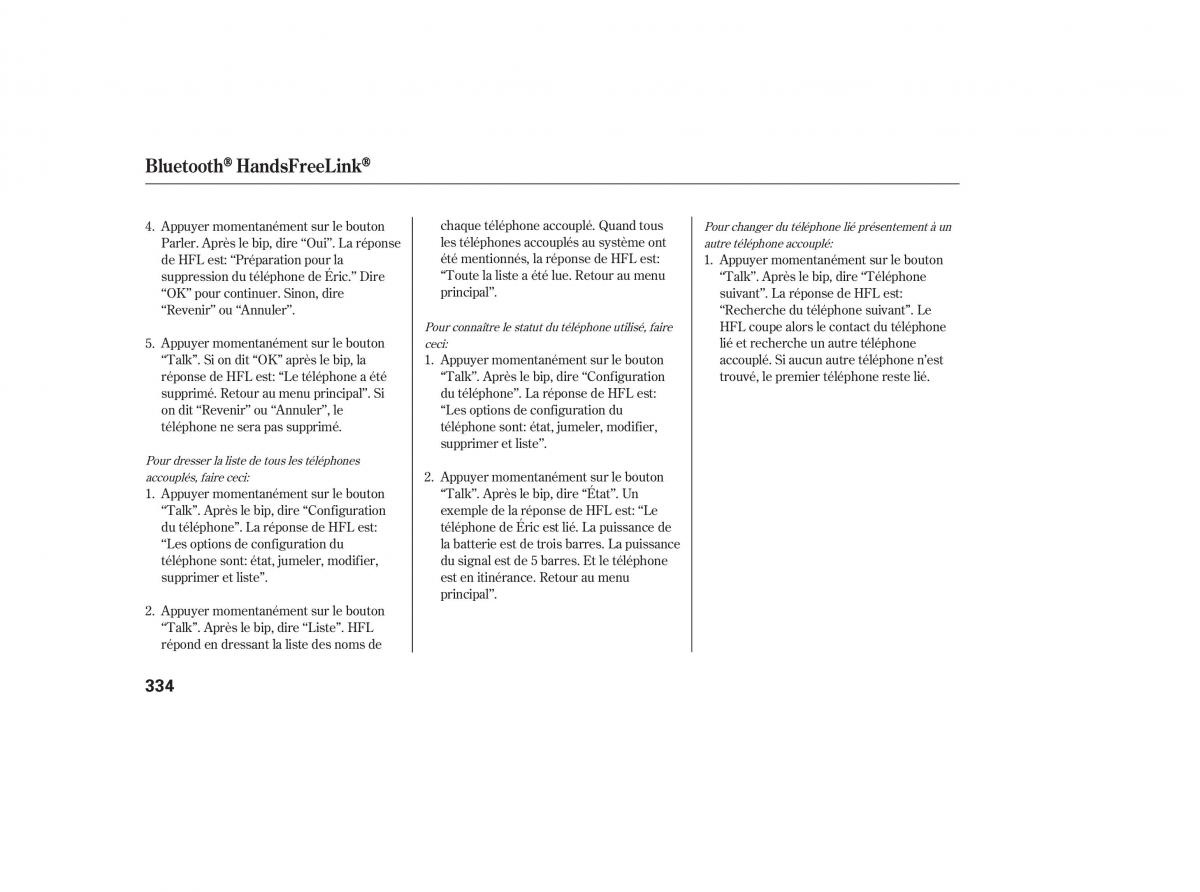 Bluetooth® HandsFreeLink®

4. Appuyer momentanément sur le bouton Parler. Après le bip, dire “Oui”. La réponse de HFL est: “Préparation pour la suppression du téléphone de Éric.” Dire “OK” pour continuer. Sinon, dire “Revenir” ou “Annuler”.

5. Appuyer momentanément sur le bouton “Talk”. Si on dit “OK” après le bip, la réponse de HFL est: “Le téléphone a été supprimé. Retour au menu principal”. Si on dit “Revenir” ou “Annuler”, le téléphone ne sera pas supprimé.

Pour dresser la liste de tous les téléphones accouplés, faire ceci:
1. Appuyer momentanément sur le bouton “Talk”. Après le bip, dire “Configuration du téléphone”. La réponse de HFL est: “Les options de configuration du téléphone sont: état, jumeler, modifier, supprimer et liste”.

2. Appuyer momentanément sur le bouton “Talk”. Après le bip, dire “Liste”. HFL répond en dressant la liste des noms de chaque téléphone accouplé. Quand tous les téléphones accouplés au système ont été mentionnés, la réponse de HFL est: “Toute la liste a été lue. Retour au menu principal”.

Pour connaître le statut du téléphone utilisé, faire ceci:
1. Appuyer momentanément sur le bouton “Talk”. Après le bip, dire “Configuration du téléphone”. La réponse de HFL est: “Les options de configuration du téléphone sont: état, jumeler, modifier, supprimer et liste”.

2. Appuyer momentanément sur le bouton “Talk”. Après le bip, dire “État”. Un exemple de la réponse de HFL est: “Le téléphone de Éric est lié. La puissance de la batterie est de trois barres. La puissance du signal est de 5 barres. Et le téléphone est en itinérance. Retour au menu principal”.

Pour changer du téléphone lié présentement à un autre téléphone accouplé:
1. Appuyer momentanément sur le bouton “Talk”. Après le bip, dire “Téléphone suivant”. La réponse de HFL est: “Recherche du téléphone suivant”. Le HFL coupe alors le contact du téléphone lié et recherche un autre téléphone accouplé. Si aucun autre téléphone n'est trouvé, le premier téléphone reste lié.

334